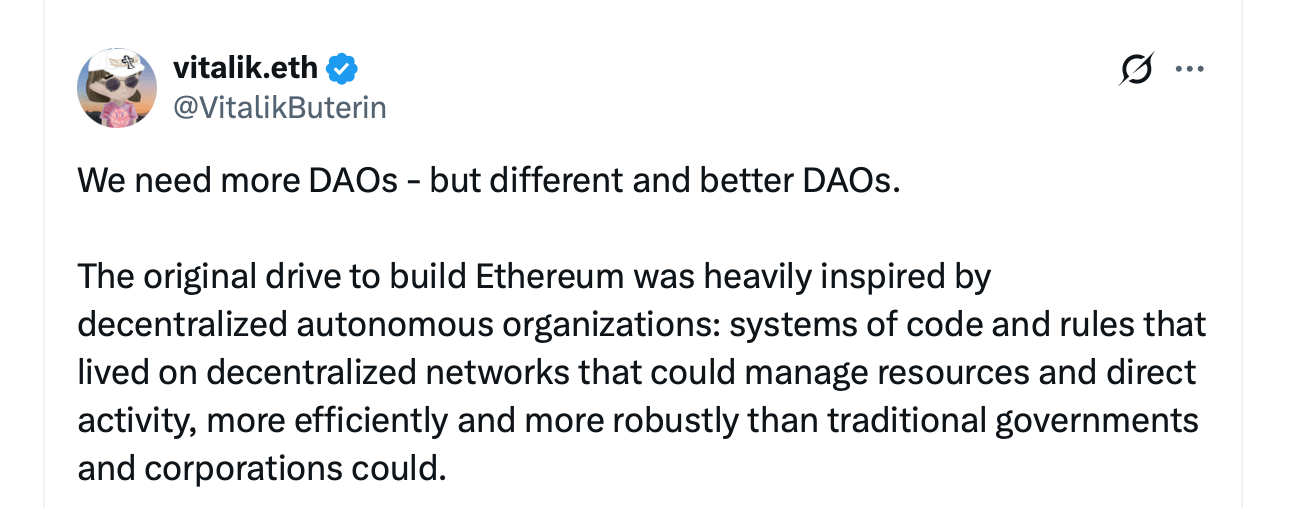 vitalik.eth
@VitalikButerin

We need more DAOs - but different and better DAOs.

The original drive to build Ethereum was heavily inspired by decentralized autonomous organizations: systems of code and rules that lived on decentralized networks that could manage resources and direct activity, more efficiently and more robustly than traditional governments and corporations could.